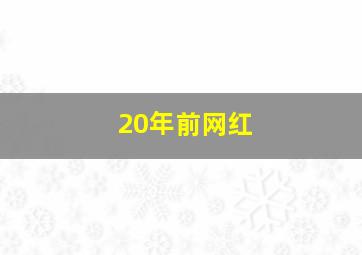 20年前网红